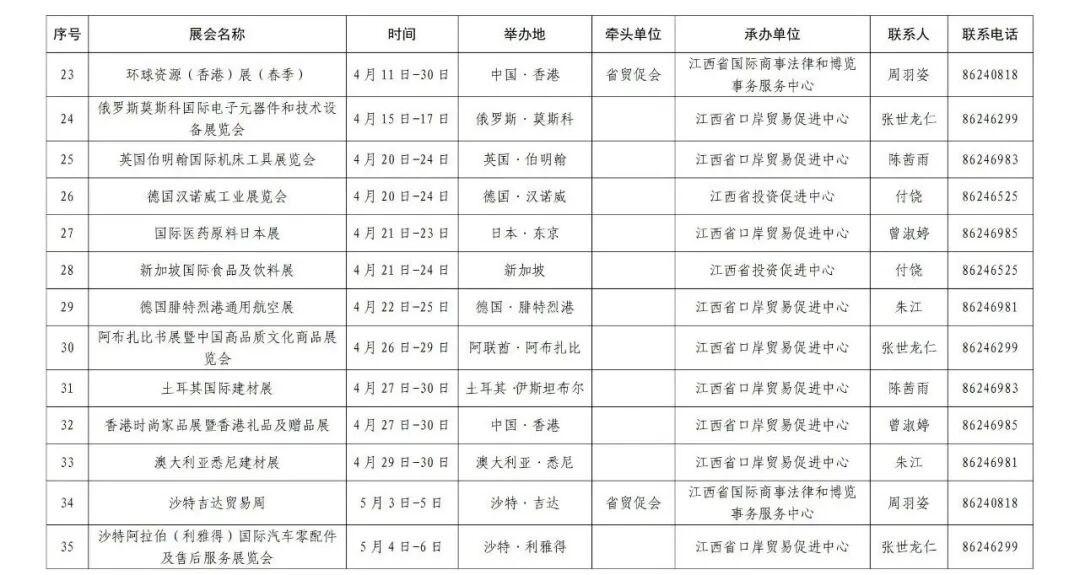 | 序号 | 展会名称 | 时间 | 举办地 | 牵头单位 | 承办单位 | 联系人 | 联系电话 |
|---|---|---|---|---|---|---|---|
| 23 | 环球资源（香港）展（春季） | 4月11日-30日 | 中国·香港 | 省贸促会 | 江西省国际商事法律和博览事务服务中心 | 周羽姿 | 86240818 |
| 24 | 俄罗斯莫斯科国际电子元器件和技术设备展览会 | 4月15日-17日 | 俄罗斯·莫斯科 | | 江西省口岸贸易促进中心 | 张世龙仁 | 86246299 |
| 25 | 英国伯明翰国际机床工具展览会 | 4月20日-24日 | 英国·伯明翰 | | 江西省口岸贸易促进中心 | 陈茜雨 | 86246983 |
| 26 | 德国汉诺威工业展览会 | 4月20日-24日 | 德国·汉诺威 | | 江西省投资促进中心 | 付饶 | 86246525 |
| 27 | 国际医药原料日本展 | 4月21日-23日 | 日本·东京 | | 江西省口岸贸易促进中心 | 曾淑婷 | 86246985 |
| 28 | 新加坡国际食品及饮料展 | 4月21日-24日 | 新加坡 | | 江西省投资促进中心 | 付饶 | 86246525 |
| 29 | 德国腓特烈港通用航空展 | 4月22日-25日 | 德国·腓特烈港 | | 江西省口岸贸易促进中心 | 朱江 | 86246981 |
| 30 | 阿布扎比书展暨中国商品质文化商品展览会 | 4月26日-29日 | 阿联酋·阿布扎比 | | 江西省口岸贸易促进中心 | 张世龙仁 | 86246299 |
| 31 | 土耳其国际建材展 | 4月27日-30日 | 土耳其·伊斯坦布尔 | | 江西省口岸贸易促进中心 | 陈茜雨 | 86246983 |
| 32 | 香港时尚家品展暨香港礼品及赠品展 | 4月27日-30日 | 中国·香港 | | 江西省口岸贸易促进中心 | 曾淑婷 | 86246985 |
| 33 | 澳大利亚悉尼建材展 | 4月29日-30日 | 澳大利亚·悉尼 | | 江西省口岸贸易促进中心 | 朱江 | 86246981 |
| 34 | 沙特吉达贸易周 | 5月3日-5日 | 沙特·吉达 | 省贸促会 | 江西省国际商事法律和博览事务服务中心 | 周羽姿 | 86240818 |
| 35 | 沙特阿拉伯（利雅得）国际汽车零配件及售后服务展览会 | 5月4日-6日 | 沙特·利雅得 | | 江西省口岸贸易促进中心 | 张世龙仁 | 86246299 |